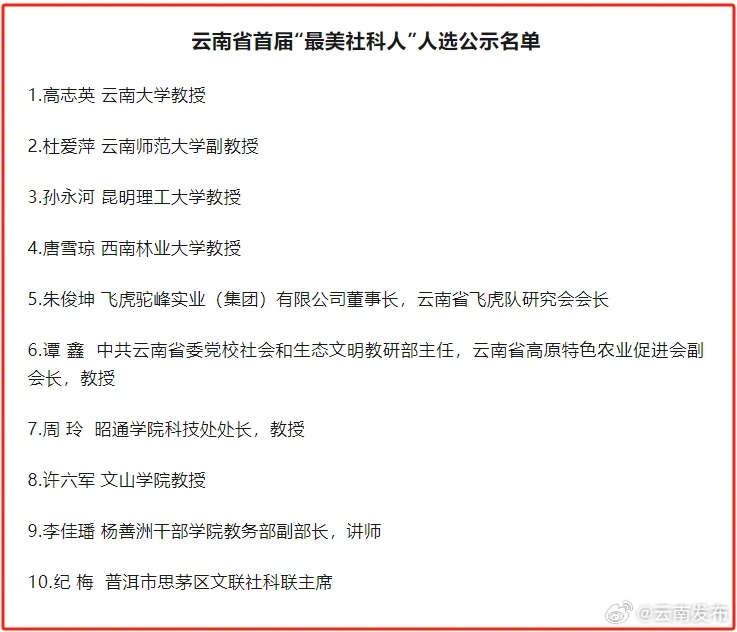 云南省首届“最美社科人”人选公示名单

1.高志英 云南大学教授

2.杜爱萍 云南师范大学副教授

3.孙永河 昆明理工大学教授

4.唐雪琼 西南林业大学教授

5.朱俊坤 飞虎驼峰实业（集团）有限公司董事长，云南省飞虎队研究会会长

6.谭 鑫 中共云南省委党校社会和生态文明教研部主任，云南省高原特色农业促进会副会长，教授

7.周 玲 昭通学院科技处处长，教授

8.许六军 文山学院教授

9.李佳璠 杨善洲干部学院教务部副部长，讲师

10.纪 梅 普洱市思茅区文联社科联主席

@云南发布